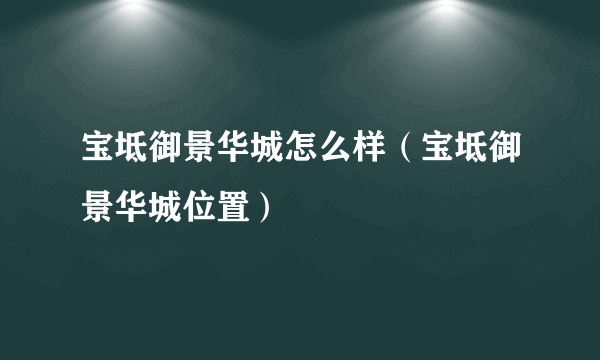 宝坻御景华城怎么样（宝坻御景华城位置）